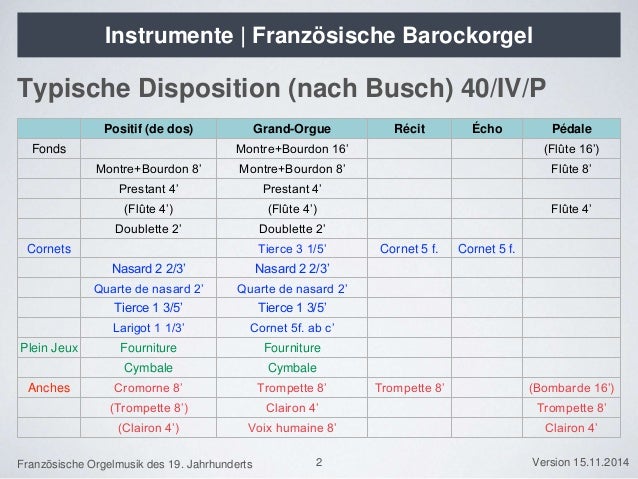 Instrumente | Französische Barockorgel

Typische Disposition (nach Busch) 40/IV/P

| | Positif (de dos) | Grand-Orgue | Récit | Écho | Pédale |
|---|---|---|---|---|---|
| Fonds | | Montre+Bourdon 16' | | | (Flûte 16') |
| | Montre+Bourdon 8' | Montre+Bourdon 8' | | | Flûte 8' |
| | Prestant 4' | Prestant 4' | | | |
| | (Flûte 4') | (Flûte 4') | | | Flûte 4' |
| | Doublette 2' | Doublette 2' | | | |
| Cornets | | Tierce 3 1/5' | Cornet 5 f. | Cornet 5 f. | |
| | Nasard 2 2/3' | Nasard 2 2/3' | | | |
| | Quarte de nasard 2' | Quarte de nasard 2' | | | |
| | Tierce 1 3/5' | Tierce 1 3/5' | | | |
| | Larigot 1 1/3' | Cornet 5f. ab c' | | | |
| Plein Jeux | Fourniture | Fourniture | | | |
| | Cymbale | Cymbale | | | |
| Anches | Cromorne 8' | Trompette 8' | Trompette 8' | | (Bombarde 16') |
| | (Trompette 8') | Clairon 4' | | | Trompette 8' |
| | (Clairon 4') | Voix humaine 8' | | | Clairon 4' |

Französische Orgelmusik des 19. Jahrhunderts 2 Version 15.11.2014